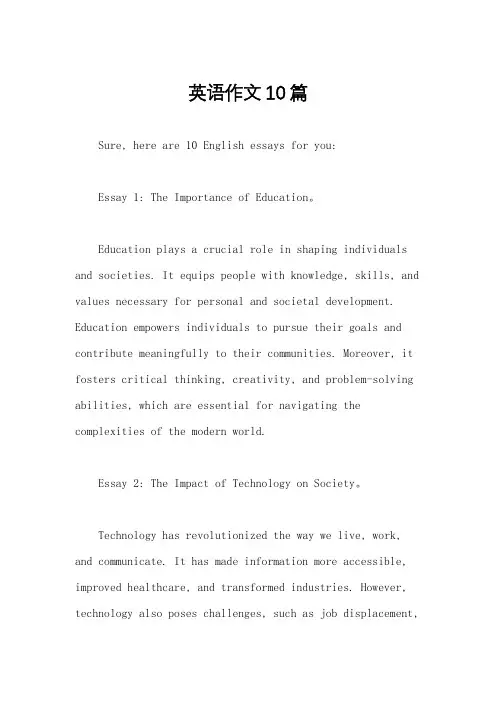 英语作文10篇

Sure, here are 10 English essays for you:

Essay 1: The Importance of Education。

Education plays a crucial role in shaping individuals and societies. It equips people with knowledge, skills, and values necessary for personal and societal development. Education empowers individuals to pursue their goals and contribute meaningfully to their communities. Moreover, it fosters critical thinking, creativity, and problem-solving abilities, which are essential for navigating the complexities of the modern world.

Essay 2: The Impact of Technology on Society。

Technology has revolutionized the way we live, work, and communicate. It has made information more accessible, improved healthcare, and transformed industries. However, technology also poses challenges, such as job displacement,